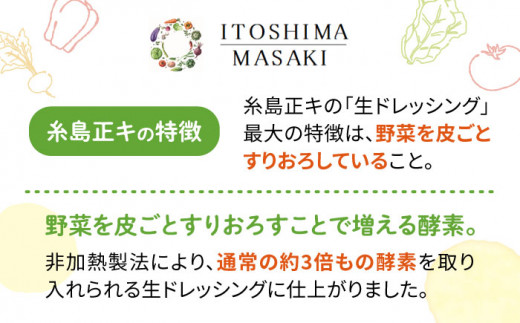 ITOSHIMA
MASAKI

糸島正キの特徴

糸島正キの「生ドレッシング」最大の特徴は、野菜を皮ごとすりおろしていること。

野菜を皮ごとすりおろすことで増える酵素。

非加熱製法により、通常の約3倍もの酵素を取り入れられる生ドレッシングに仕上がりました。